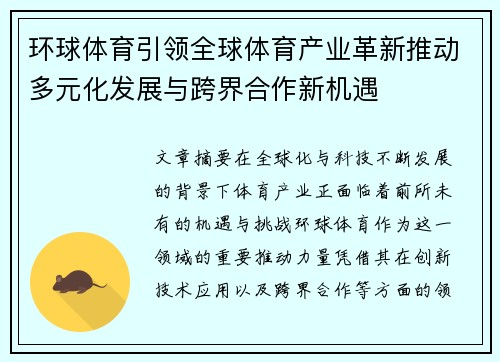 环球体育引领全球体育产业革新推动多元化发展与跨界合作新机遇

文章摘要在全球化与科技不断发展的背景下体育产业正面临着前所未有的机遇与挑战环球体育作为这一领域的重要推动力量凭借其在创新技术应用以及跨界合作等方面的领